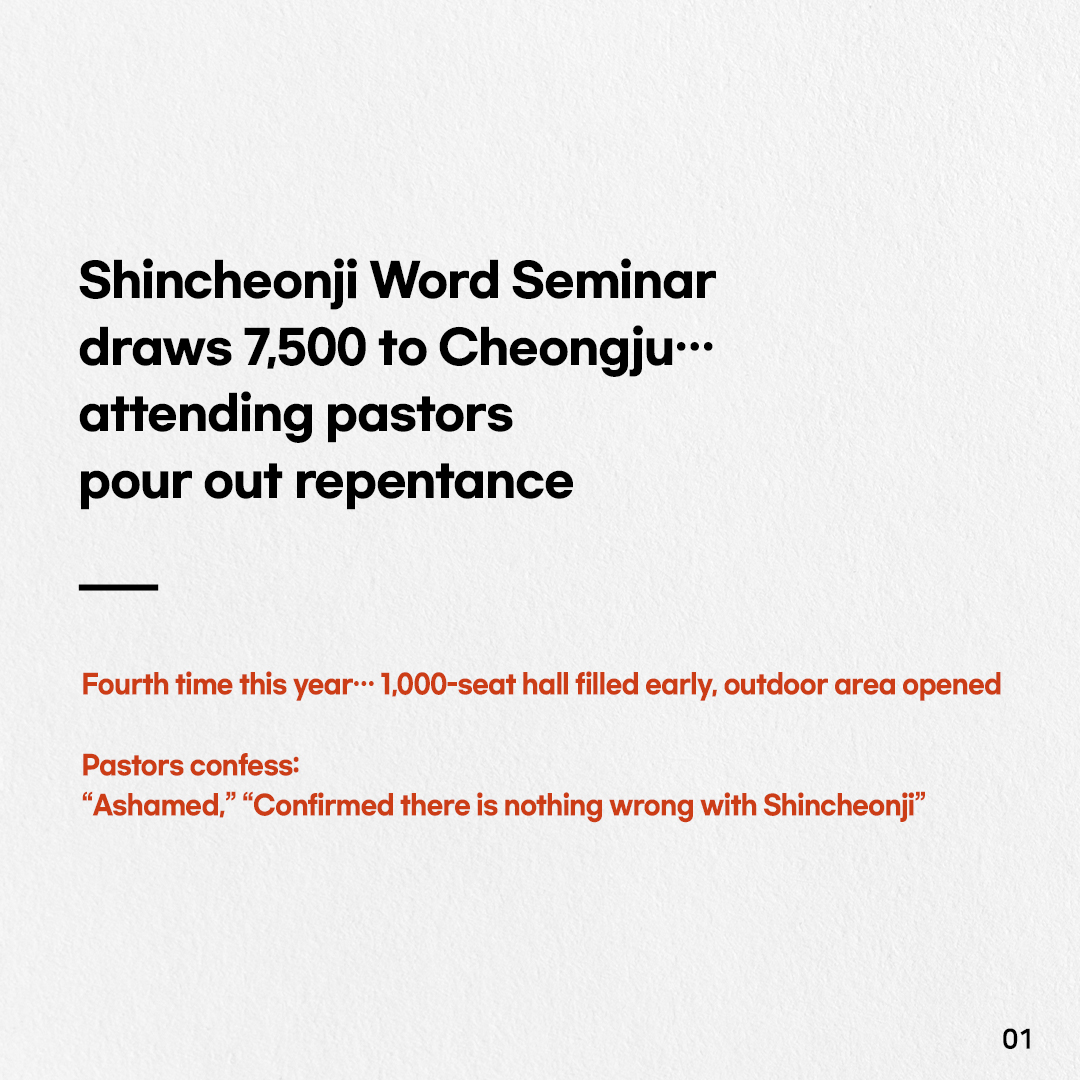 Shincheonji Word Seminar draws 7,500 to Cheongju… attending pastors pour out repentance

Fourth time this year… 1,000-seat hall filled early, outdoor area opened

Pastors confess:
“Ashamed,” “Confirmed there is nothing wrong with Shincheonji”

01